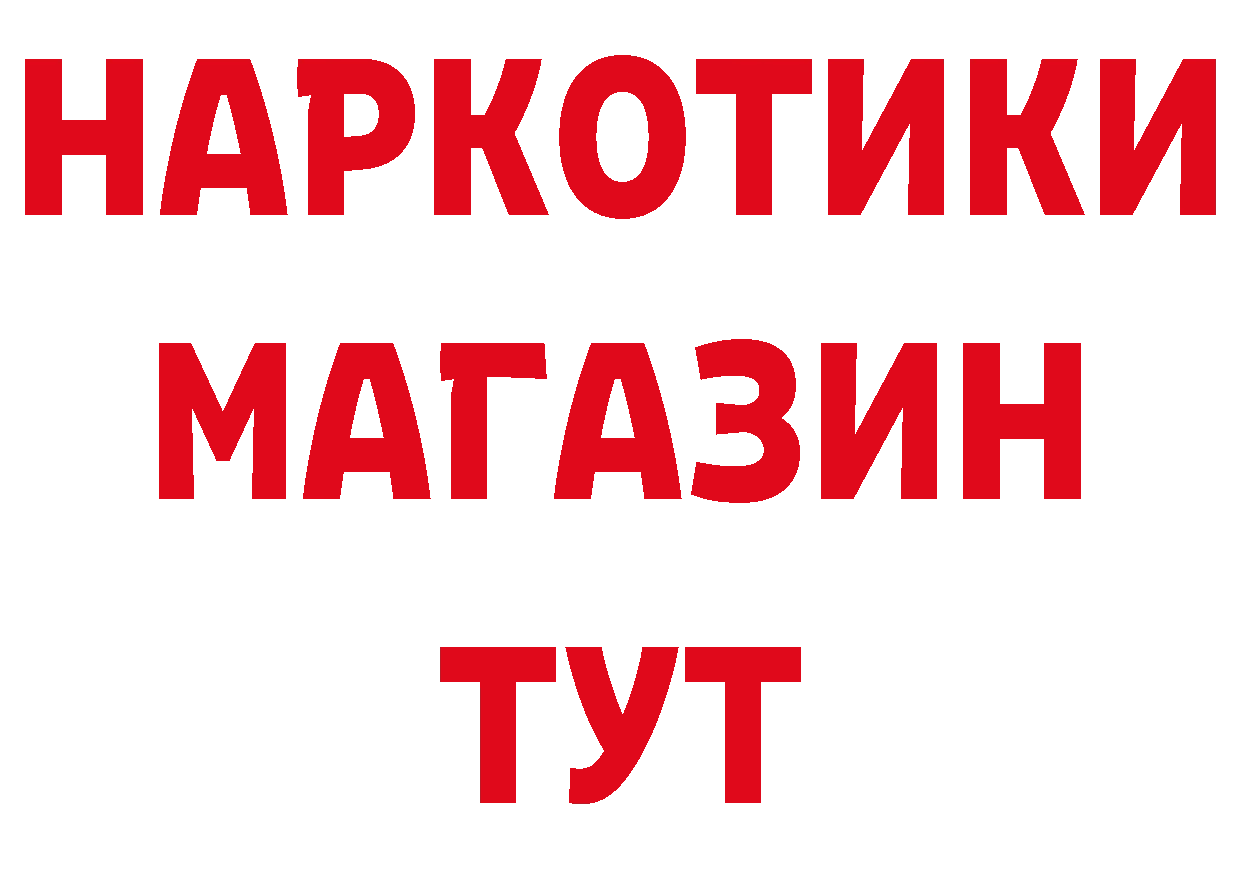 НАРКОТИКИ
МАГАЗИН
ТУТ